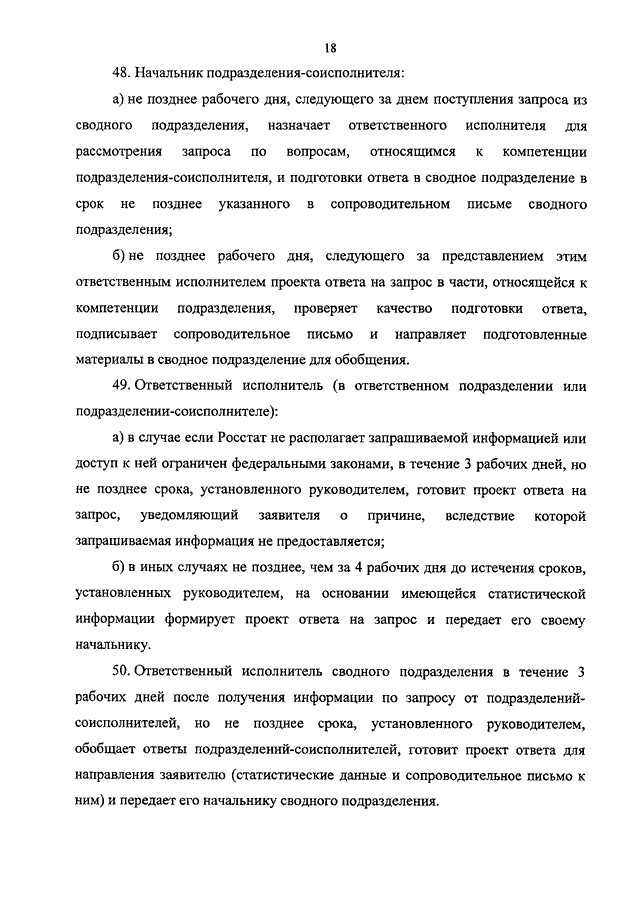 18

48. Начальник подразделения-соисполнителя:

а) не позднее рабочего дня, следующего за днем поступления запроса из сводного подразделения, назначает ответственного исполнителя для рассмотрения запроса по вопросам, относящимся к компетенции подразделения-соисполнителя, и подготовки ответа в сводное подразделение в срок не позднее указанного в сопроводительном письме сводного подразделения;

б) не позднее рабочего дня, следующего за представлением этим ответственным исполнителем проекта ответа на запрос в части, относящейся к компетенции подразделения, проверяет качество подготовки ответа, подписывает сопроводительное письмо и направляет подготовленные материалы в сводное подразделение для обобщения.

49. Ответственный исполнитель (в ответственном подразделении или подразделении-соисполнителе):

а) в случае если Росстат не располагает запрашиваемой информацией или доступ к ней ограничен федеральными законами, в течение 3 рабочих дней, но не позднее срока, установленного руководителем, готовит проект ответа на запрос, уведомляющий заявителя о причине, вследствие которой запрашиваемая информация не предоставляется;

б) в иных случаях не позднее, чем за 4 рабочих дня до истечения сроков, установленных руководителем, на основании имеющейся статистической информации формирует проект ответа на запрос и передает его своему начальнику.

50. Ответственный исполнитель сводного подразделения в течение 3 рабочих дней после получения информации по запросу от подразделений-соисполнителей, но не позднее срока, установленного руководителем, обобщает ответы подразделений-соисполнителей, готовит проект ответа для направления заявителю (статистические данные и сопроводительное письмо к ним) и передает его начальнику сводного подразделения.